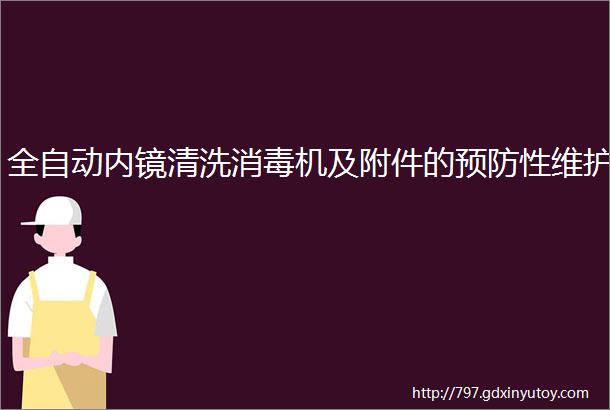 全自动内镜清洗消毒机及附件的预防性维护

http://797.gdxinyutoy.com